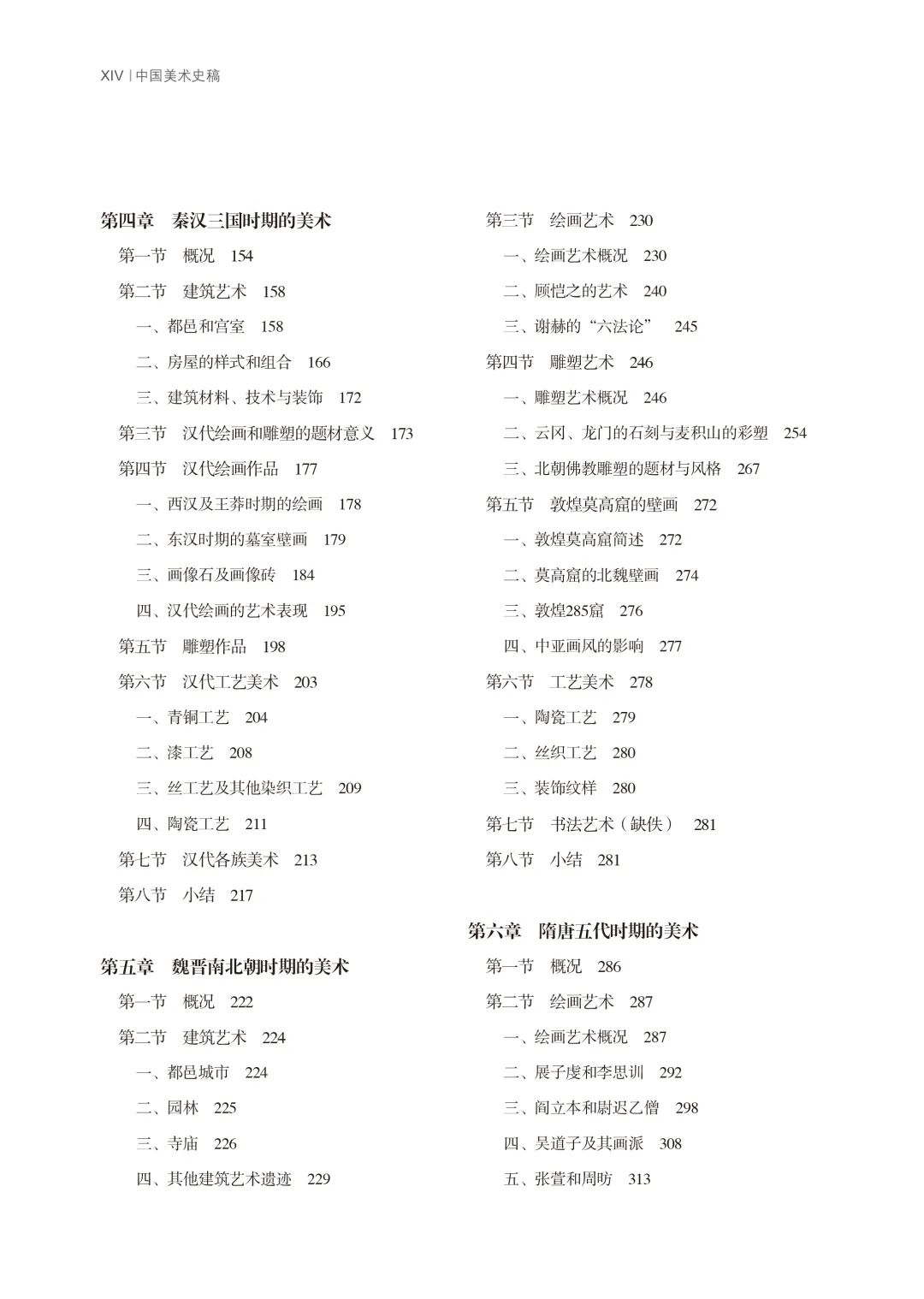 XIV | 中国美术史稿

第四章　秦汉三国时期的美术
第一节　概况　154
第二节　建筑艺术　158
一、都邑和宫室　158
二、房屋的样式和组合　166
三、建筑材料、技术与装饰　172
第三节　汉代绘画和雕塑的题材意义　173
第四节　汉代绘画作品　177
一、西汉及王莽时期的绘画　178
二、东汉时期的墓室壁画　179
三、画像石及画像砖　184
四、汉代绘画的艺术表现　195
第五节　雕塑作品　198
第六节　汉代工艺美术　203
一、青铜工艺　204
二、漆工艺　208
三、丝工艺及其他染织工艺　209
四、陶瓷工艺　211
第七节　汉代各族美术　213
第八节　小结　217

第五章　魏晋南北朝时期的美术
第一节　概况　222
第二节　建筑艺术　224
一、都邑城市　224
二、园林　225
三、寺庙　226
四、其他建筑艺术遗迹　229

第三节　绘画艺术　230
一、绘画艺术概况　230
二、顾恺之的艺术　240
三、谢赫的“六法论”　245
第四节　雕塑艺术　246
一、雕塑艺术概况　246
二、云冈、龙门的石刻与麦积山的彩塑　254
三、北朝佛教雕塑的题材与风格　267
第五节　敦煌莫高窟的壁画　272
一、敦煌莫高窟简述　272
二、莫高窟的北魏壁画　274
三、敦煌285窟　276
四、中亚画风的影响　277
第六节　工艺美术　278
一、陶瓷工艺　279
二、丝织工艺　280
三、装饰纹样　280
第七节　书法艺术（缺佚）　281
第八节　小结　281

第六章　隋唐五代时期的美术
第一节　概况　286
第二节　绘画艺术　287
一、绘画艺术概况　287
二、展子虔和李思训　292
三、阎立本和尉迟乙僧　298
四、吴道子及其画派　308
五、张萱和周昉　313